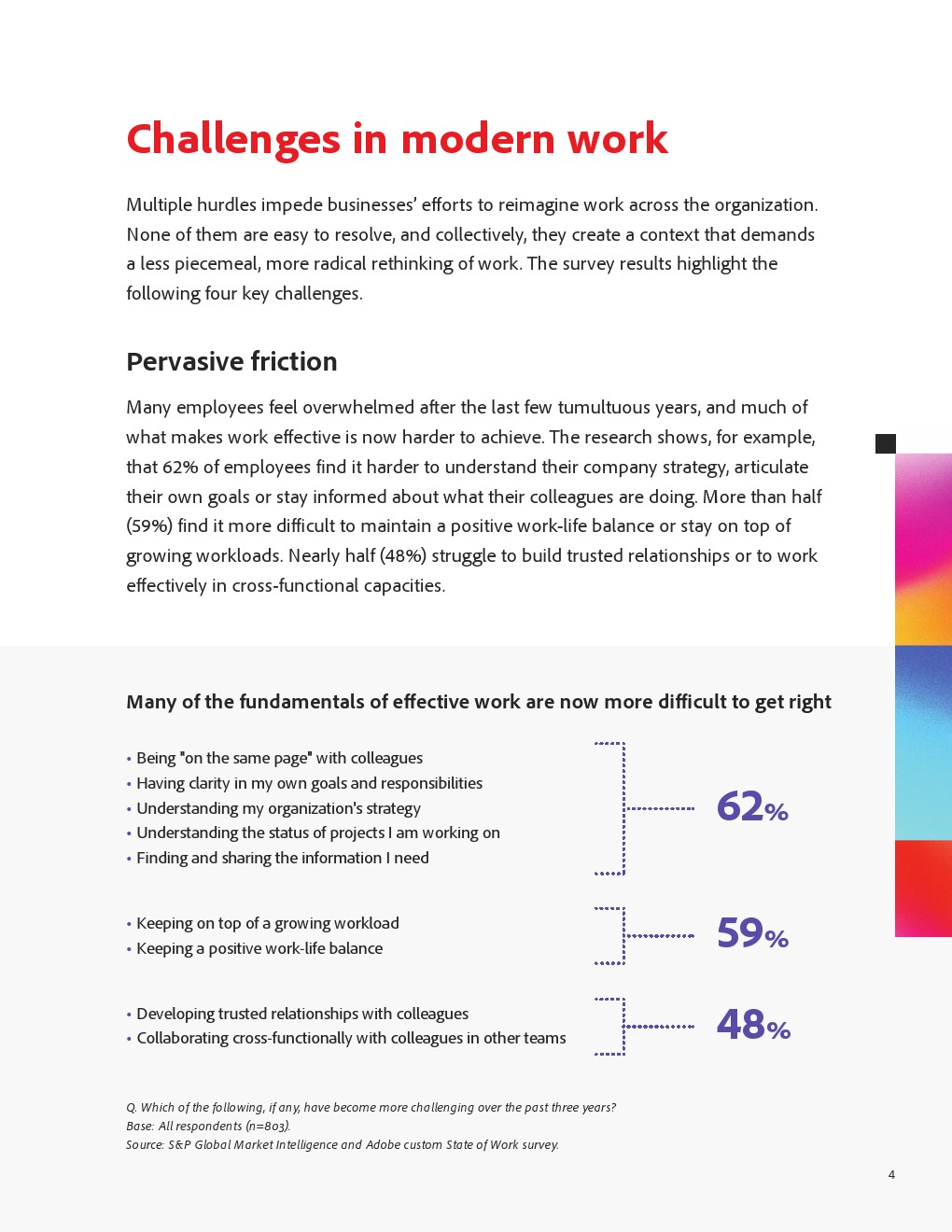 Challenges in modern work

Multiple hurdles impede businesses' efforts to reimagine work across the organization. None of them are easy to resolve, and collectively, they create a context that demands a less piecemeal, more radical rethinking of work. The survey results highlight the following four key challenges.

Pervasive friction

Many employees feel overwhelmed after the last few tumultuous years, and much of what makes work effective is now harder to achieve. The research shows, for example, that 62% of employees find it harder to understand their company strategy, articulate their own goals or stay informed about what their colleagues are doing. More than half (59%) find it more difficult to maintain a positive work-life balance or stay on top of growing workloads. Nearly half (48%) struggle to build trusted relationships or to work effectively in cross-functional capacities.

Many of the fundamentals of effective work are now more difficult to get right

• Being "on the same page" with colleagues
• Having clarity in my own goals and responsibilities
• Understanding my organization's strategy
• Understanding the status of projects I am working on
• Finding and sharing the information I need

62%

• Keeping on top of a growing workload
• Keeping a positive work-life balance

59%

• Developing trusted relationships with colleagues
• Collaborating cross-functionally with colleagues in other teams

48%

Q. Which of the following, if any, have become more challenging over the past three years?
Base: All respondents (n=803).
Source: S&P Global Market Intelligence and Adobe custom State of Work survey.

4